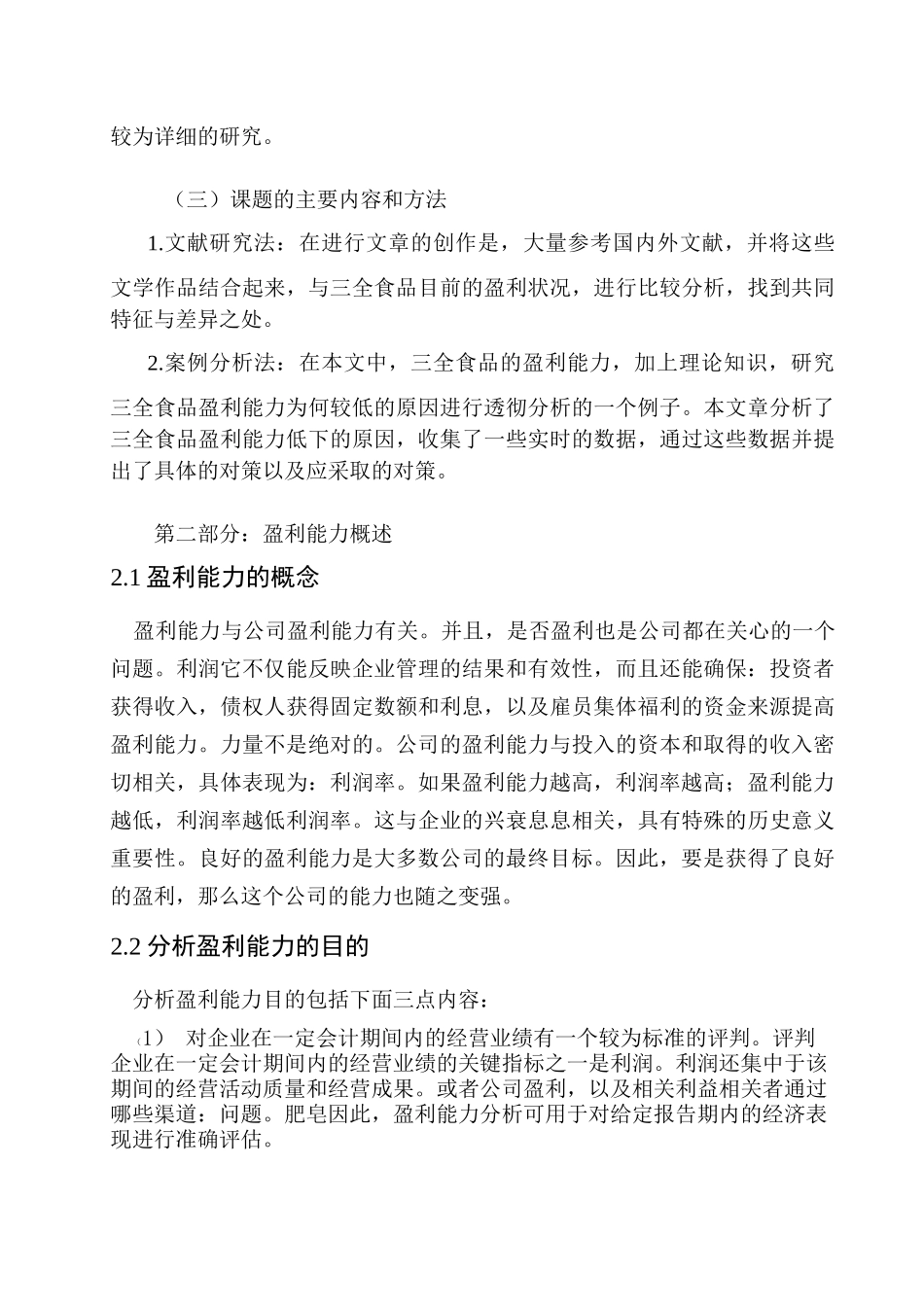 较为详细的研究。

（三）课题的主要内容和方法

1.文献研究法：在进行文章的创作是，大量参考国内外文献，并将这些文学作品结合起来，与三全食品目前的盈利状况，进行比较分析，找到共同特征与差异之处。

2.案例分析法：在本文中，三全食品的盈利能力，加上理论知识，研究三全食品盈利能力为何较低的原因进行透彻分析的一个例子。本文章分析了三全食品盈利能力低下的原因，收集了一些实时的数据，通过这些数据并提出了具体的对策以及应采取的对策。

第二部分：盈利能力概述

2.1 盈利能力的概念

盈利能力与公司盈利能力有关。并且，是否盈利也是公司都在关心的一个问题。利润它不仅能反映企业管理的结果和有效性，而且还能确保：投资者获得收入，债权人获得固定数额和利息，以及雇员集体福利的资金来源提高盈利能力。力量不是绝对的。公司的盈利能力与投入的资本和取得的收入密切相关，具体表现为：利润率。如果盈利能力越高，利润率越高；盈利能力越低，利润率越低利润率。这与企业的兴衰息息相关，具有特殊的历史意义重要性。良好的盈利能力是大多数公司的最终目标。因此，要是获得了良好的盈利，那么这个公司的能力也随之变强。

2.2 分析盈利能力的目的

分析盈利能力目的包括下面三点内容：

（1） 对企业在一定会计期间内的经营业绩有一个较为标准的评判。评判企业在一定会计期间内的经营业绩的关键指标之一是利润。利润还集中于该期间的经营活动质量和经营成果。或者公司盈利，以及相关利益相关者通过哪些渠道：问题。肥皂因此，盈利能力分析可用于对给定报告期内的经济表现进行准确评估。